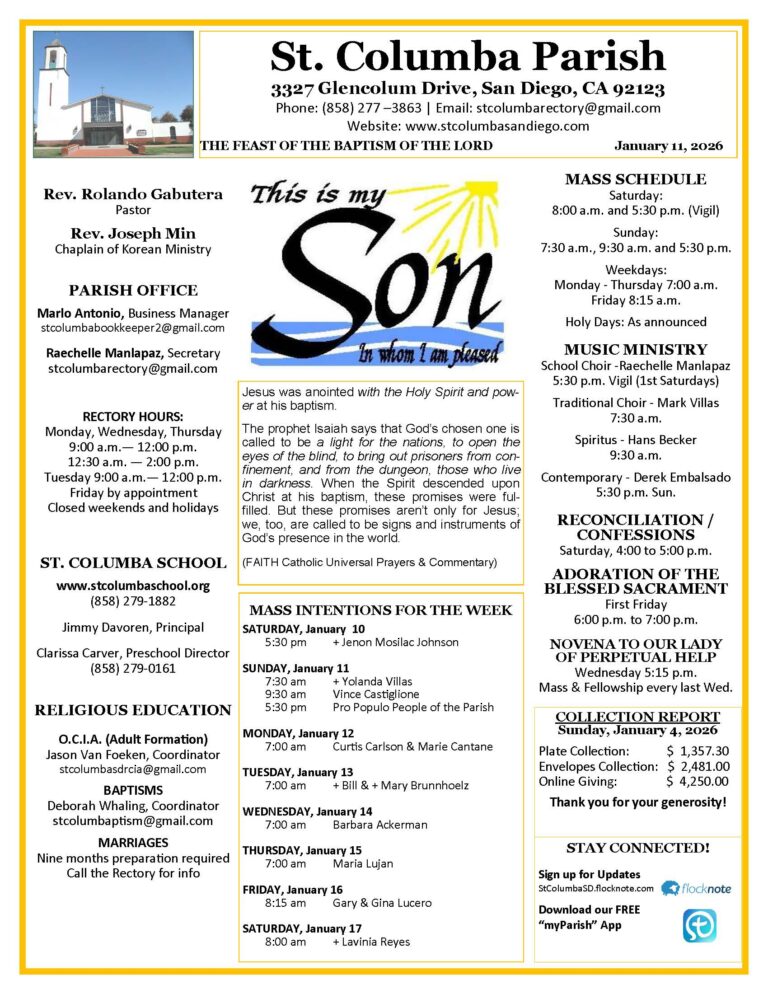 St. Columba Parish
3327 Glencolum Drive, San Diego, CA 92123
Phone: (858) 277 –3863 | Email: stcolumbarectory@gmail.com
Website: www.stcolumbasandiego.com
THE FEAST OF THE BAPTISM OF THE LORD January 11, 2026

Rev. Rolando Gabutera
Pastor

Rev. Joseph Min
Chaplain of Korean Ministry

PARISH OFFICE
Marlo Antonio, Business Manager
stcolumbabookkeeper2@gmail.com

Raechelle Manlapaz, Secretary
stcolumbarectory@gmail.com

RECTORY HOURS:
Monday, Wednesday, Thursday
9:00 a.m.— 12:00 p.m.
12:30 a.m. — 2:00 p.m.
Tuesday 9:00 a.m.— 12:00 p.m.
Friday by appointment
Closed weekends and holidays

ST. COLUMBA SCHOOL
www.stcolumbaschool.org
(858) 279-1882

Jimmy Davoren, Principal

Clarissa Carver, Preschool Director
(858) 279-0161

RELIGIOUS EDUCATION
O.C.I.A. (Adult Formation)
Jason Van Foeken, Coordinator
stcolumbasdrcia@gmail.com

BAPTISMS
Deborah Whaling, Coordinator
stcolumbaptism@gmail.com

MARRIAGES
Nine months preparation required
Call the Rectory for info

This is my Son
In whom I am pleased

Jesus was anointed with the Holy Spirit and power at his baptism.

The prophet Isaiah says that God's chosen one is called to be a light for the nations, to open the eyes of the blind, to bring out prisoners from confinement, and from the dungeon, those who live in darkness. When the Spirit descended upon Christ at his baptism, these promises were fulfilled. But these promises aren't only for Jesus; we, too, are called to be signs and instruments of God's presence in the world.

(FAITH Catholic Universal Prayers & Commentary)

MASS INTENTIONS FOR THE WEEK
SATURDAY, January 10
5:30 pm + Jenon Mosilac Johnson

SUNDAY, January 11
7:30 am + Yolanda Villas
9:30 am Vince Castiglione
5:30 pm Pro Populo People of the Parish

MONDAY, January 12
7:00 am Curtis Carlson & Marie Cantane

TUESDAY, January 13
7:00 am + Bill & + Mary Brunnhoelz

WEDNESDAY, January 14
7:00 am Barbara Ackerman

THURSDAY, January 15
7:00 am Maria Lujan

FRIDAY, January 16
8:15 am Gary & Gina Lucero

SATURDAY, January 17
8:00 am + Lavinia Reyes

MASS SCHEDULE
Saturday:
8:00 a.m. and 5:30 p.m. (Vigil)

Sunday:
7:30 a.m., 9:30 a.m. and 5:30 p.m.

Weekdays:
Monday - Thursday 7:00 a.m.
Friday 8:15 a.m.

Holy Days: As announced

MUSIC MINISTRY
School Choir -Raechelle Manlapaz
5:30 p.m. Vigil (1st Saturdays)

Traditional Choir - Mark Villas
7:30 a.m.

Spiritus - Hans Becker
9:30 a.m.

Contemporary - Derek Embalsado
5:30 p.m. Sun.

RECONCILIATION / CONFESSIONS
Saturday, 4:00 to 5:00 p.m.

ADORATION OF THE BLESSED SACRAMENT
First Friday
6:00 p.m. to 7:00 p.m.

NOVENA TO OUR LADY OF PERPETUAL HELP
Wednesday 5:15 p.m.
Mass & Fellowship every last Wed.

COLLECTION REPORT
Sunday, January 4, 2026
Plate Collection: $ 1,357.30
Envelopes Collection: $ 2,481.00
Online Giving: $ 4,250.00
Thank you for your generosity!

STAY CONNECTED!
Sign up for Updates
StColumbaSD.flocknote.com
flocknote
Download our FREE "myParish" App